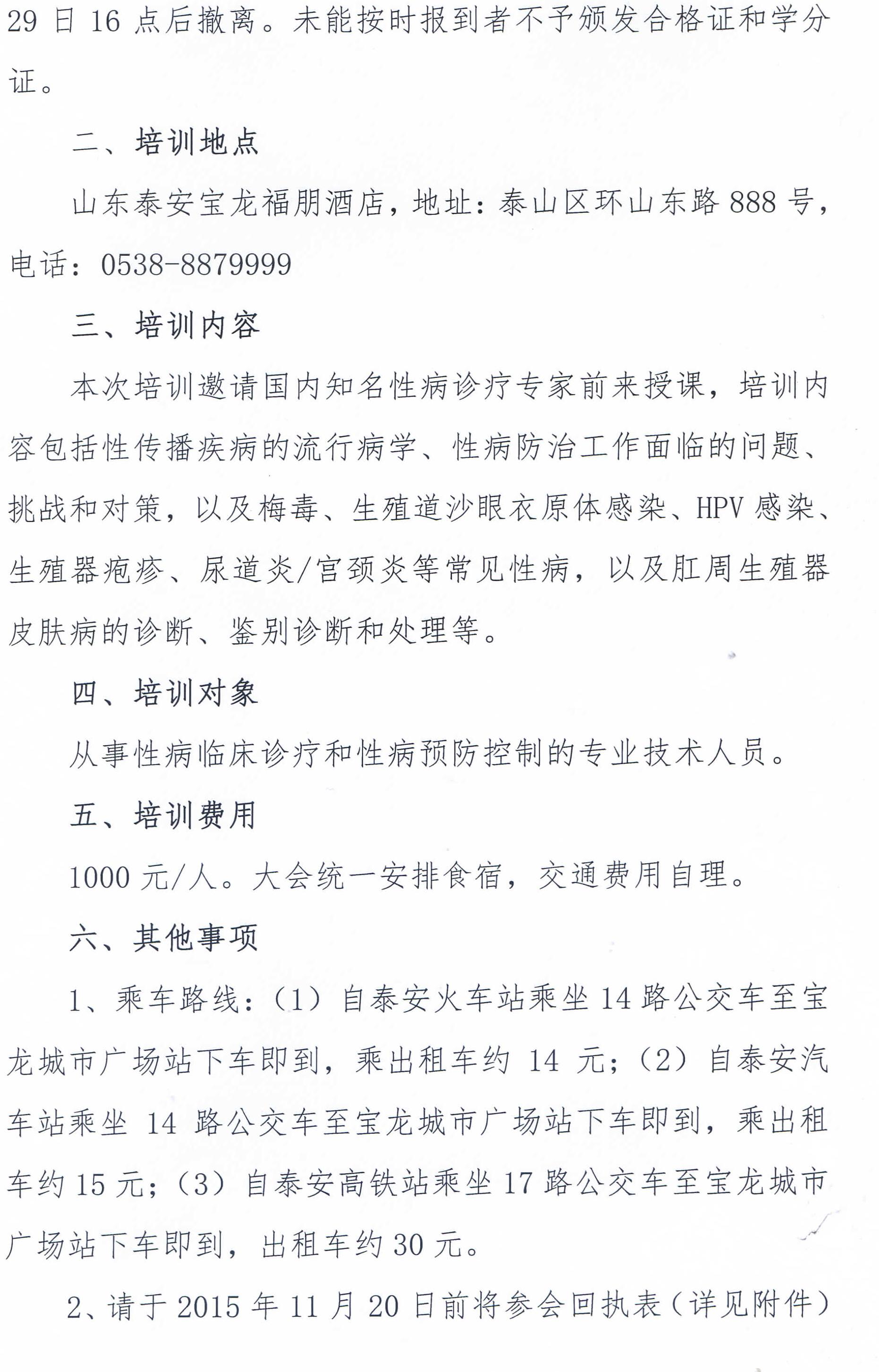 29 日 16 点后撤离。未能按时报到者不予颁发合格证和学分证。

二、培训地点

山东泰安宝龙福朋酒店，地址：泰山区环山东路 888 号，电话：0538-8879999

三、培训内容

本次培训邀请国内知名性病诊疗专家前来授课，培训内容包括性传播疾病的流行病学、性病防治工作面临的问题、挑战和对策，以及梅毒、生殖道沙眼衣原体感染、HPV 感染、生殖器疱疹、尿道炎/宫颈炎等常见性病，以及肛周生殖器皮肤病的诊断、鉴别诊断和处理等。

四、培训对象

从事性病临床诊疗和性病预防控制的专业技术人员。

五、培训费用

1000 元/人。大会统一安排食宿，交通费用自理。

六、其他事项

1、乘车路线：（1）自泰安火车站乘坐 14 路公交车至宝龙城市广场站下车即到，乘出租车约 14 元；（2）自泰安汽车站乘坐 14 路公交车至宝龙城市广场站下车即到，乘出租车约 15 元；（3）自泰安高铁站乘坐 17 路公交车至宝龙城市广场站下车即到，出租车约 30 元。

2、请于 2015 年 11 月 20 日前将参会回执表（详见附件）